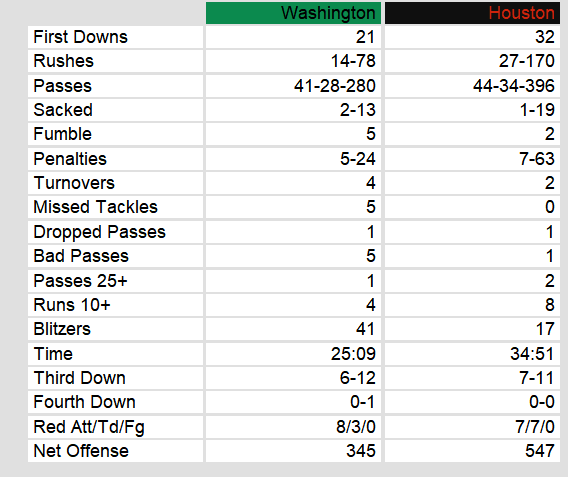 |  | Washington | Houston |
|---|---|---|
| First Downs | 21 | 32 |
| Rushes | 14-78 | 27-170 |
| Passes | 41-28-280 | 44-34-396 |
| Sacked | 2-13 | 1-19 |
| Fumble | 5 | 2 |
| Penalties | 5-24 | 7-63 |
| Turnovers | 4 | 2 |
| Missed Tackles | 5 | 0 |
| Dropped Passes | 1 | 1 |
| Bad Passes | 5 | 1 |
| Passes 25+ | 1 | 2 |
| Runs 10+ | 4 | 8 |
| Blitzers | 41 | 17 |
| Time | 25:09 | 34:51 |
| Third Down | 6-12 | 7-11 |
| Fourth Down | 0-1 | 0-0 |
| Red Att/Td/Fg | 8/3/0 | 7/7/0 |
| Net Offense | 345 | 547 |